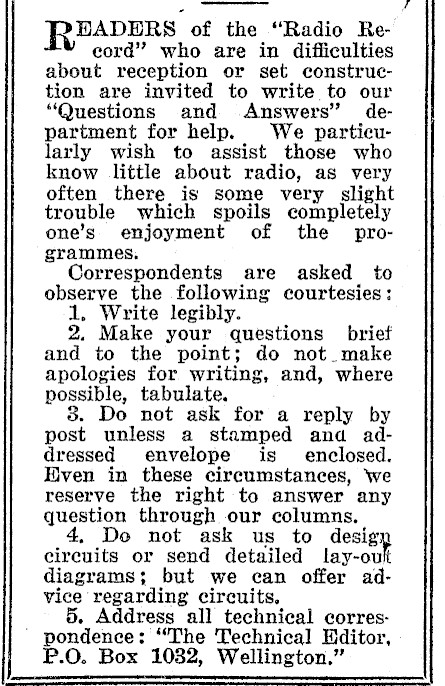 READERS of the "Radio Record" who are in difficulties about reception or set construction are invited to write to our "Questions and Answers" department for help. We particularly wish to assist those who know little about radio, as very often there is some very slight trouble which spoils completely one's enjoyment of the programmes.

Correspondents are asked to observe the following courtesies:

1. Write legibly.

2. Make your questions brief and to the point; do not make apologies for writing, and, where possible, tabulate.

3. Do not ask for a reply by post unless a stamped and addressed envelope is enclosed. Even in these circumstances, we reserve the right to answer any question through our columns.

4. Do not ask us to design circuits or send detailed lay-out diagrams; but we can offer advice regarding circuits.

5. Address all technical correspondence: "The Technical Editor, P.O. Box 1032, Wellington."